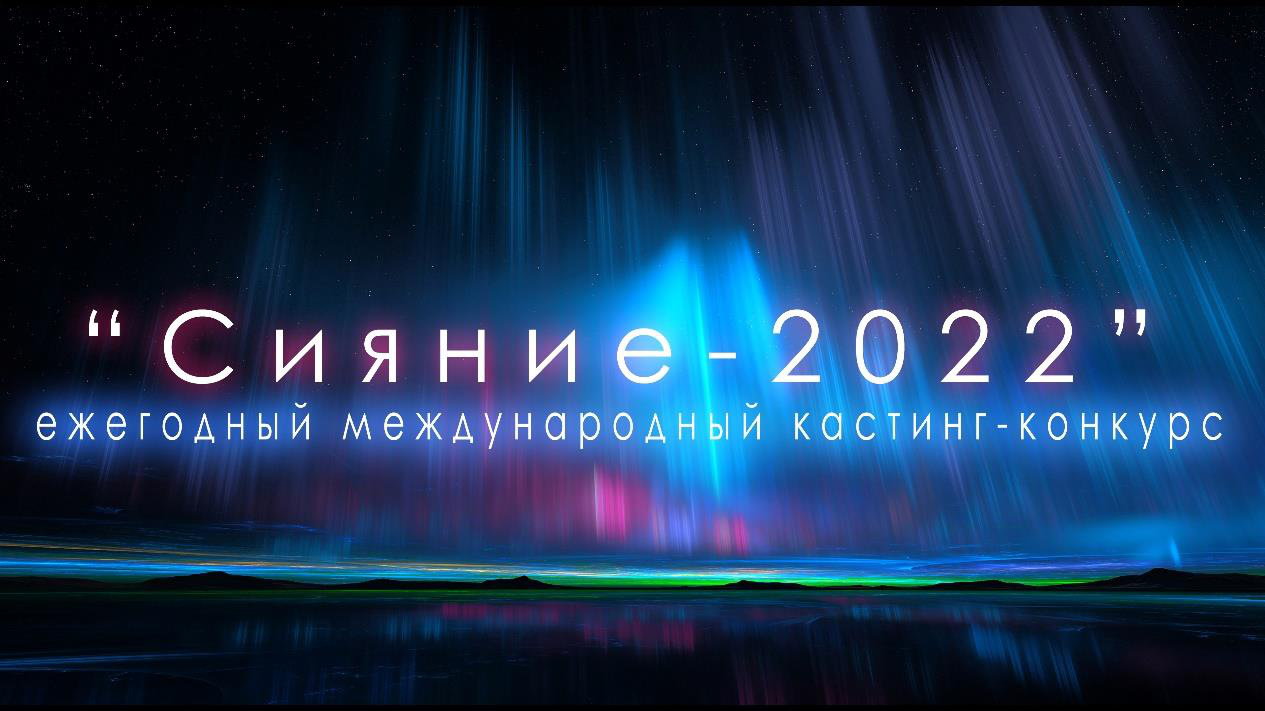 “Сияние-2022”
ежегодный международный кастинг-конкурс